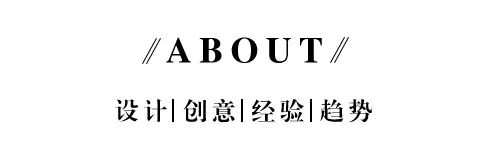 //ABOUT//

设计|创意|经验|趋势